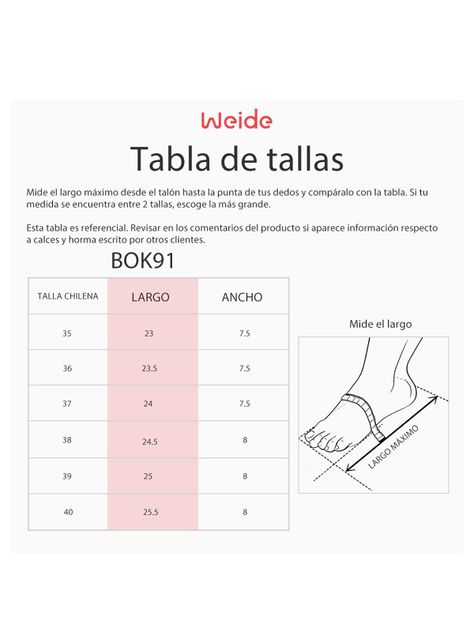 Weide

Tabla de tallas

Mide el largo máximo desde el talón hasta la punta de tus dedos y compáralo con la tabla. Si tu medida se encuentra entre 2 tallas, escoge la más grande.

Esta tabla es referencial. Revisar en los comentarios del producto si aparece información respecto a calces y horma escrito por otros clientes.

BOK91

| TALLA CHILENA | LARGO | ANCHO |
|---|---|---|
| 35 | 23 | 7.5 |
| 36 | 23.5 | 7.5 |
| 37 | 24 | 7.5 |
| 38 | 24.5 | 8 |
| 39 | 25 | 8 |
| 40 | 25.5 | 8 |

Mide el largo

LARGO MÁXIMO